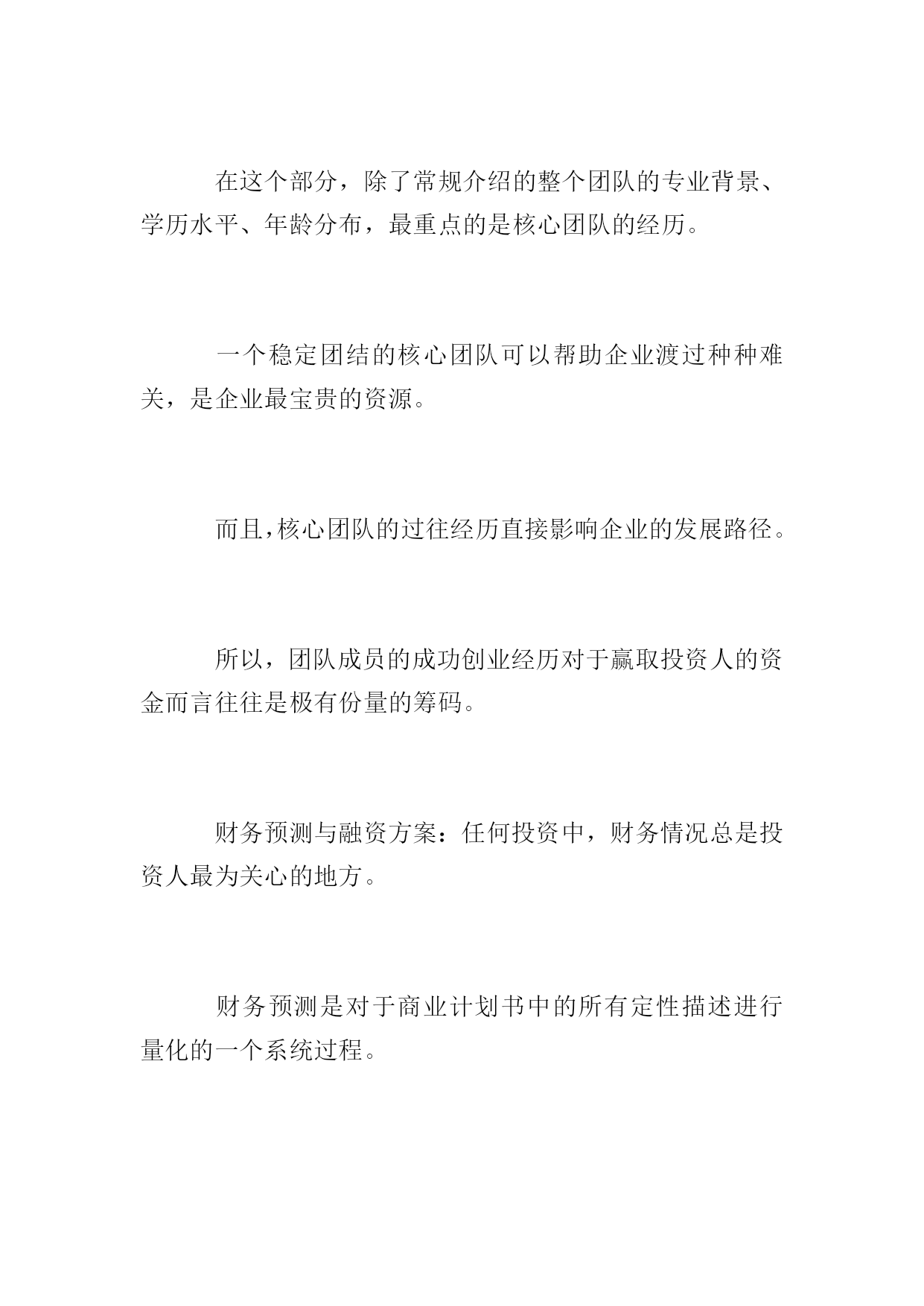 在这个部分，除了常规介绍的整个团队的专业背景、学历水平、年龄分布，最重点的是核心团队的经历。

一个稳定团结的核心团队可以帮助企业渡过种种难关，是企业最宝贵的资源。

而且,核心团队的过往经历直接影响企业的发展路径。

所以，团队成员的成功创业经历对于赢取投资人的资金而言往往是极有份量的筹码。

财务预测与融资方案：任何投资中，财务情况总是投资人最为关心的地方。

财务预测是对于商业计划书中的所有定性描述进行量化的一个系统过程。